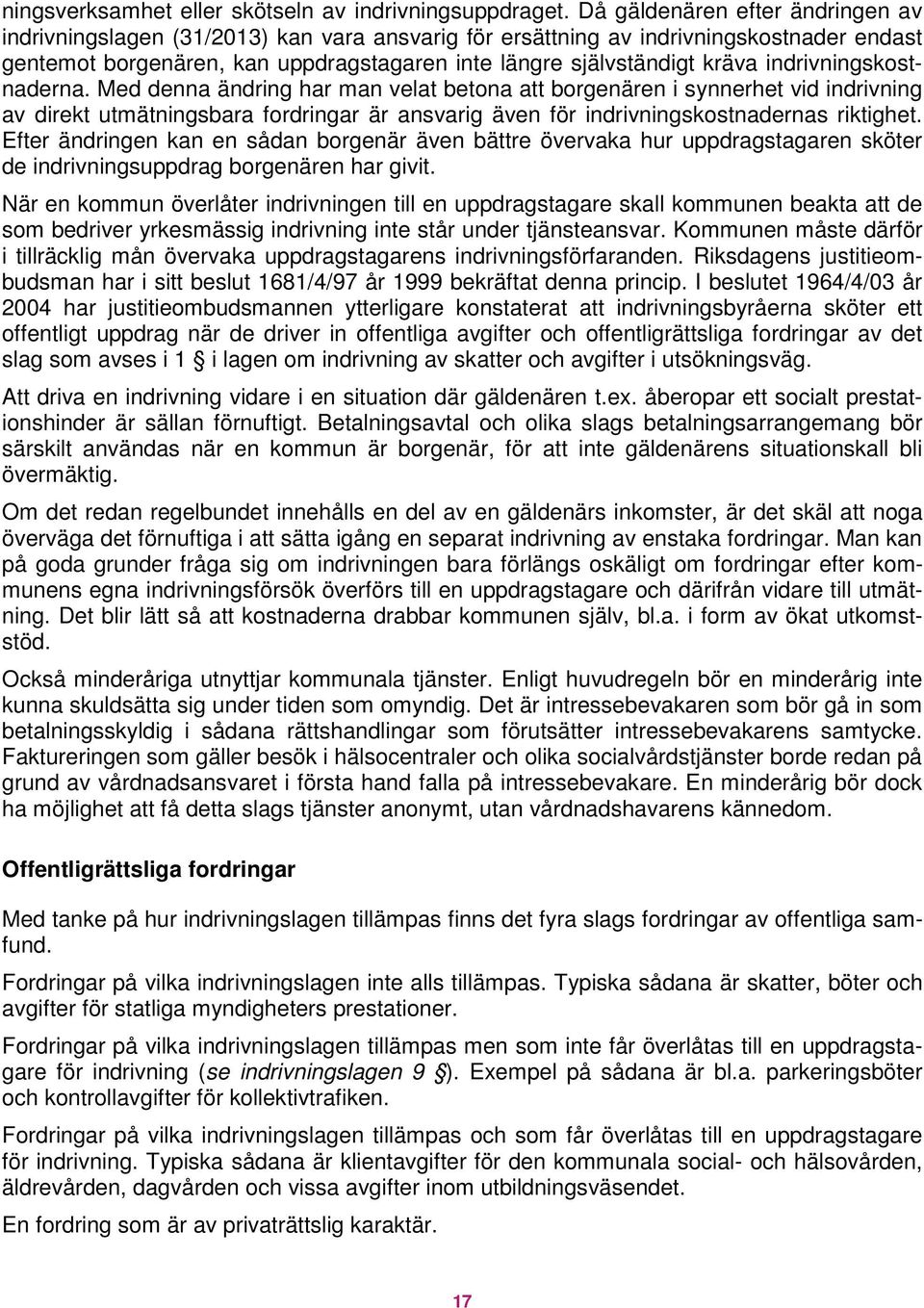 ningsverksamhet eller skötseln av indrivningsuppdraget. Då gäldenären efter ändringen av indrivningslagen (31/2013) kan vara ansvarig för ersättning av indrivningskostnader endast gentemot borgenären, kan uppdragstagaren inte längre självständigt kräva indrivningskostnaderna. Med denna ändring har man velat betona att borgenären i synnerhet vid indrivning av direkt utmätningsbara fordringar är ansvarig även för indrivningskostnadernas riktighet. Efter ändringen kan en sådan borgenär även bättre övervaka hur uppdragstagaren sköter de indrivningsuppdrag borgenären har givit.

När en kommun överlåter indrivningen till en uppdragstagare skall kommunen beakta att de som bedriver yrkesmässig indrivning inte står under tjänsteansvar. Kommunen måste därför i tillräcklig mån övervaka uppdragstagarens indrivningsförfaranden. Riksdagens justitieombudsman har i sitt beslut 1681/4/97 år 1999 bekräftat denna princip. I beslutet 1964/4/03 år 2004 har justitieombudsmannen ytterligare konstaterat att indrivningsbyråerna sköter ett offentligt uppdrag när de driver in offentliga avgifter och offentligrättsliga fordringar av det slag som avses i 1 § i lagen om indrivning av skatter och avgifter i utsökningsväg.

Att driva en indrivning vidare i en situation där gäldenären t.ex. åberopar ett socialt prestationshinder är sällan förnuftigt. Betalningsavtal och olika slags betalningsarrangemang bör särskilt användas när en kommun är borgenär, för att inte gäldenärens situationskall bli övermäktig.

Om det redan regelbundet innehålls en del av en gäldenärs inkomster, är det skäl att noga överväga det förnuftiga i att sätta igång en separat indrivning av enstaka fordringar. Man kan på goda grunder fråga sig om indrivningen bara förlängs oskäligt om fordringar efter kommunens egna indrivningsförsök överförs till en uppdragstagare och därifrån vidare till utmätning. Det blir lätt så att kostnaderna drabbar kommunen själv, bl.a. i form av ökat utkomststöd.

Också minderåriga utnyttjar kommunala tjänster. Enligt huvudregeln bör en minderårig inte kunna skuldsätta sig under tiden som omyndig. Det är intressebevakaren som bör gå in som betalningsskyldig i sådana rättshandlingar som förutsätter intressebevakarens samtycke. Faktureringen som gäller besök i hälsocentraler och olika socialvårdstjänster borde redan på grund av vårdnadsansvaret i första hand falla på intressebevakare. En minderårig bör dock ha möjlighet att få detta slags tjänster anonymt, utan vårdnadshavarens kännedom.

Offentligrättsliga fordringar

Med tanke på hur indrivningslagen tillämpas finns det fyra slags fordringar av offentliga samfund.

Fordringar på vilka indrivningslagen inte alls tillämpas. Typiska sådana är skatter, böter och avgifter för statliga myndigheters prestationer.

Fordringar på vilka indrivningslagen tillämpas men som inte får överlåtas till en uppdragstagare för indrivning (se indrivningslagen 9 §). Exempel på sådana är bl.a. parkeringsböter och kontrollavgifter för kollektivtrafiken.

Fordringar på vilka indrivningslagen tillämpas och som får överlåtas till en uppdragstagare för indrivning. Typiska sådana är klientavgifter för den kommunala social- och hälsovården, äldrevården, dagvården och vissa avgifter inom utbildningsväsendet.

En fordring som är av privaträttslig karaktär.

17